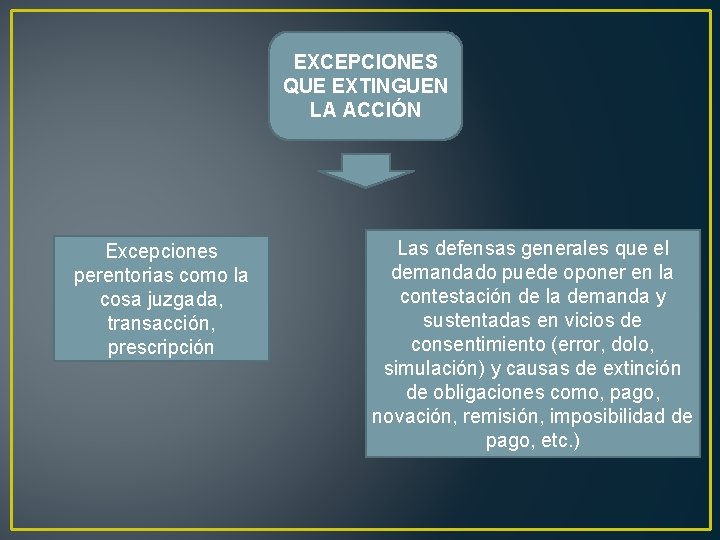 EXCEPCIONES QUE EXTINGUEN LA ACCIÓN

Excepciones perentorias como la cosa juzgada, transacción, prescripción

Las defensas generales que el demandado puede oponer en la contestación de la demanda y sustentadas en vicios de consentimiento (error, dolo, simulación) y causas de extinción de obligaciones como, pago, novación, remisión, imposibilidad de pago, etc.)